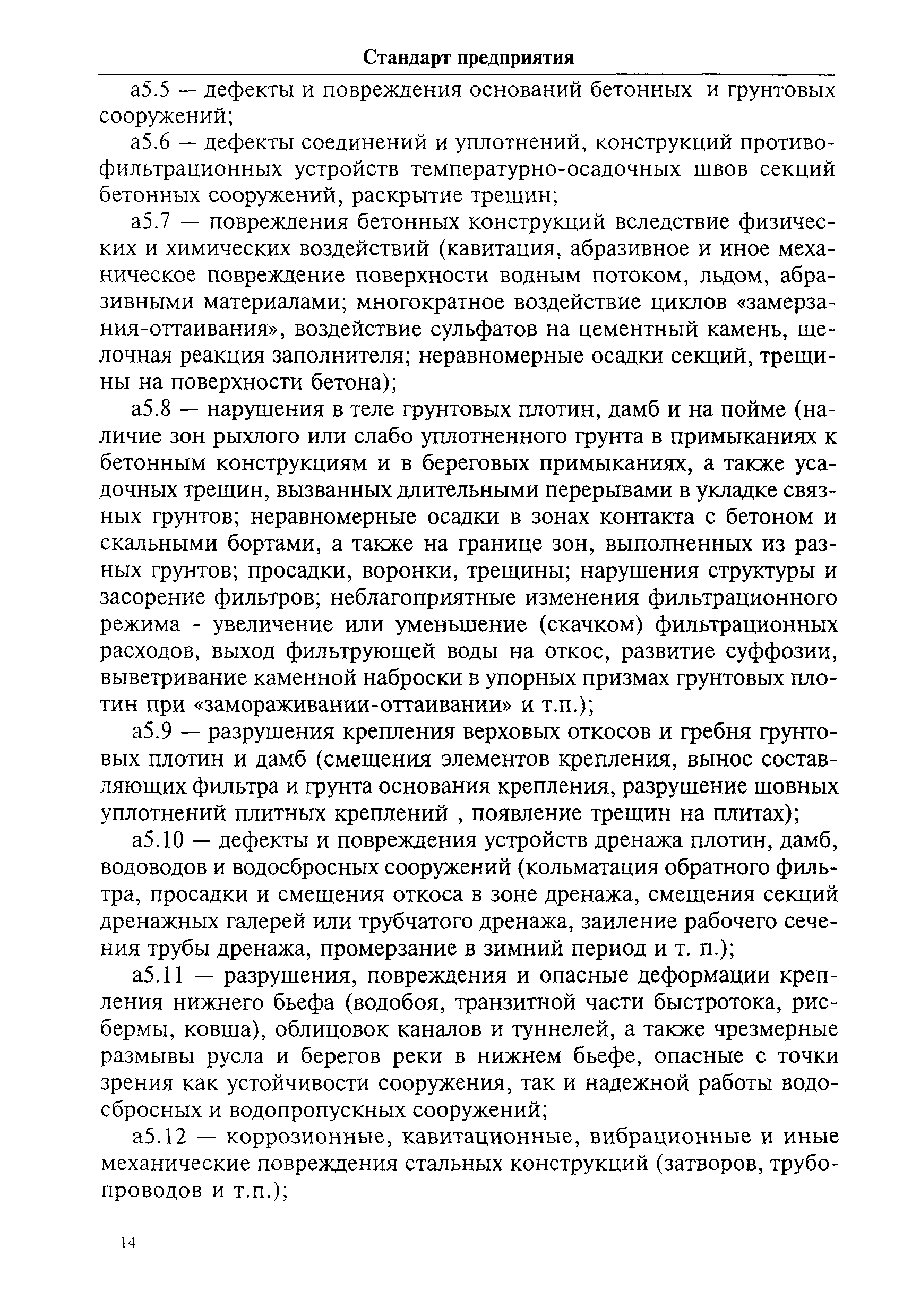 Стандарт предприятия

а5.5 — дефекты и повреждения оснований бетонных и грунтовых сооружений;

а5.6 — дефекты соединений и уплотнений, конструкций противофильтрационных устройств температурно-осадочных швов секций бетонных сооружений, раскрытие трещин;

а5.7 — повреждения бетонных конструкций вследствие физических и химических воздействий (кавитация, абразивное и иное механическое повреждение поверхности водным потоком, льдом, абразивными материалами; многократное воздействие циклов «замерзания-оттаивания», воздействие сульфатов на цементный камень, щелочная реакция заполнителя; неравномерные осадки секций, трещины на поверхности бетона);

а5.8 — нарушения в теле грунтовых плотин, дамб и на пойме (наличие зон рыхлого или слабо уплотненного грунта в примыканиях к бетонным конструкциям и в береговых примыканиях, а также усадочных трещин, вызванных длительными перерывами в укладке связных грунтов; неравномерные осадки в зонах контакта с бетоном и скальными бортами, а также на границе зон, выполненных из разных грунтов; просадки, воронки, трещины; нарушения структуры и засорение фильтров; неблагоприятные изменения фильтрационного режима - увеличение или уменьшение (скачком) фильтрационных расходов, выход фильтрующей воды на откос, развитие суффозии, выветривание каменной наброски в упорных призмах грунтовых плотин при «замораживании-оттаивании» и т.п.);

а5.9 — разрушения крепления верховых откосов и гребня грунтовых плотин и дамб (смещения элементов крепления, вынос составляющих фильтра и грунта основания крепления, разрушение шовных уплотнений плитных креплений , появление трещин на плитах);

а5.10 — дефекты и повреждения устройств дренажа плотин, дамб, водоводов и водосбросных сооружений (кольматация обратного фильтра, просадки и смещения откоса в зоне дренажа, смещения секций дренажных галерей или трубчатого дренажа, заиление рабочего сечения трубы дренажа, промерзание в зимний период и т. п.);

а5.11 — разрушения, повреждения и опасные деформации крепления нижнего бьефа (водобоя, транзитной части быстротока, рисбермы, ковша), облицовок каналов и туннелей, а также чрезмерные размывы русла и берегов реки в нижнем бьефе, опасные с точки зрения как устойчивости сооружения, так и надежной работы водосбросных и водопропускных сооружений;

а5.12 — коррозионные, кавитационные, вибрационные и иные механические повреждения стальных конструкций (затворов, трубопроводов и т.п.);

14